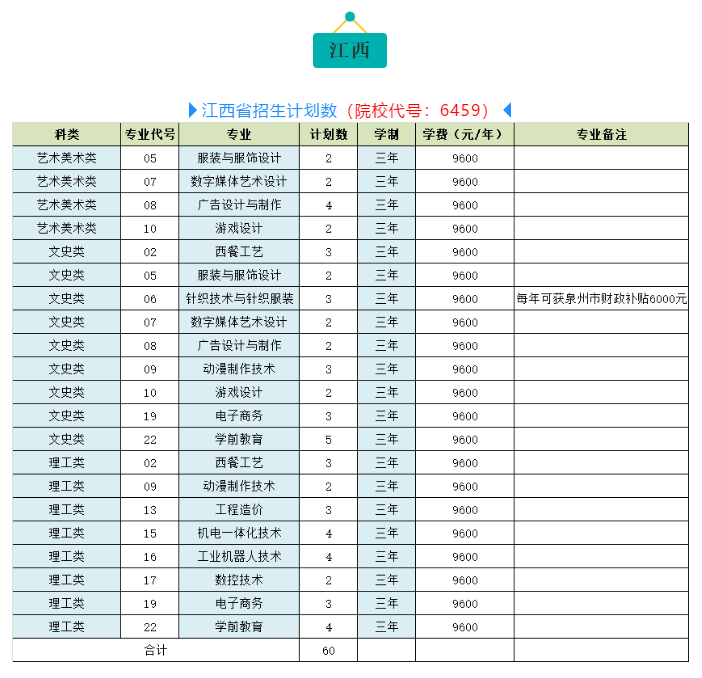 江西

江西省招生计划数（院校代号：6459）

| 科类 | 专业代号 | 专业 | 计划数 | 学制 | 学费（元/年） | 专业备注 |
|---|---|---|---|---|---|---|
| 艺术美术类 | 05 | 服装与服饰设计 | 2 | 三年 | 9600 | |
| 艺术美术类 | 07 | 数字媒体艺术设计 | 2 | 三年 | 9600 | |
| 艺术美术类 | 08 | 广告设计与制作 | 4 | 三年 | 9600 | |
| 艺术美术类 | 10 | 游戏设计 | 2 | 三年 | 9600 | |
| 文史类 | 02 | 西餐工艺 | 3 | 三年 | 9600 | |
| 文史类 | 05 | 服装与服饰设计 | 2 | 三年 | 9600 | |
| 文史类 | 06 | 针织技术与针织服装 | 3 | 三年 | 9600 | 每年可获泉州市财政补贴6000元 |
| 文史类 | 07 | 数字媒体艺术设计 | 2 | 三年 | 9600 | |
| 文史类 | 08 | 广告设计与制作 | 2 | 三年 | 9600 | |
| 文史类 | 09 | 动漫制作技术 | 3 | 三年 | 9600 | |
| 文史类 | 10 | 游戏设计 | 2 | 三年 | 9600 | |
| 文史类 | 19 | 电子商务 | 3 | 三年 | 9600 | |
| 文史类 | 22 | 学前教育 | 5 | 三年 | 9600 | |
| 理工类 | 02 | 西餐工艺 | 3 | 三年 | 9600 | |
| 理工类 | 09 | 动漫制作技术 | 2 | 三年 | 9600 | |
| 理工类 | 13 | 工程造价 | 3 | 三年 | 9600 | |
| 理工类 | 15 | 机电一体化技术 | 4 | 三年 | 9600 | |
| 理工类 | 16 | 工业机器人技术 | 4 | 三年 | 9600 | |
| 理工类 | 17 | 数控技术 | 2 | 三年 | 9600 | |
| 理工类 | 19 | 电子商务 | 3 | 三年 | 9600 | |
| 理工类 | 22 | 学前教育 | 4 | 三年 | 9600 | |
| 合计 | | | 60 | | | |